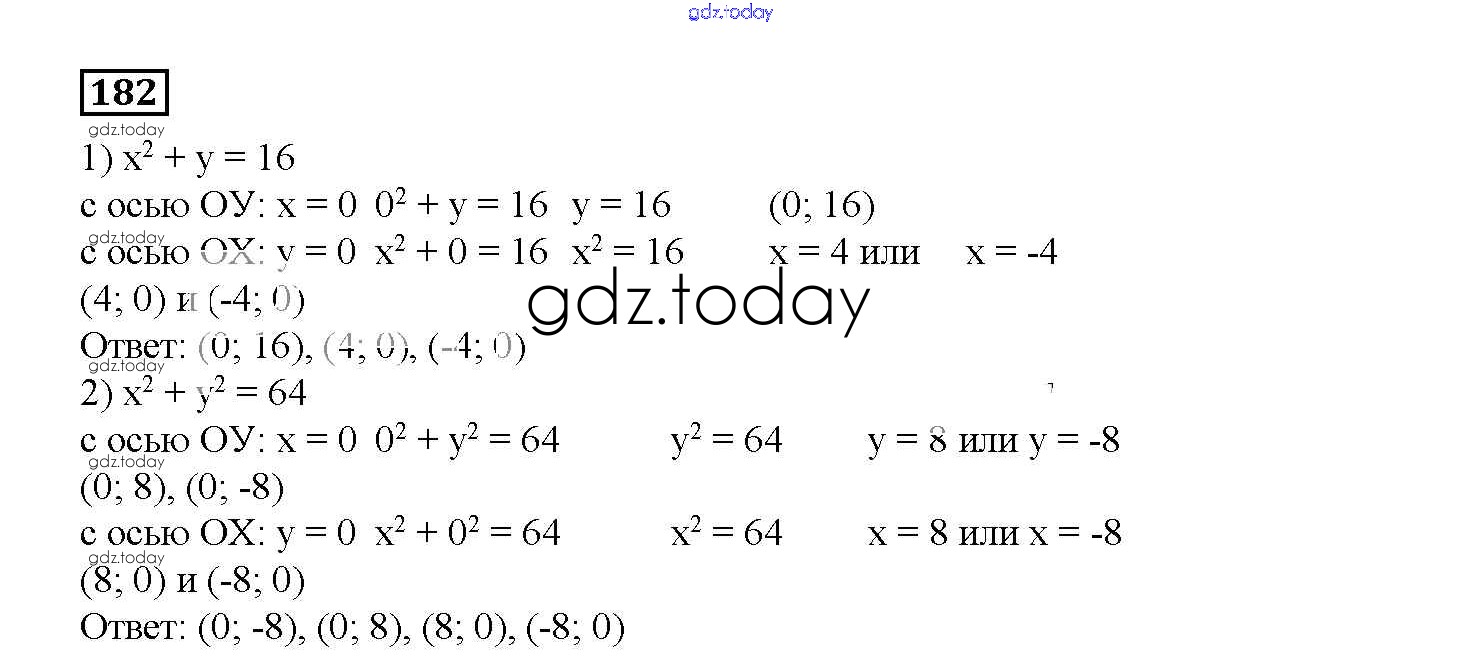 182

1) $x^2 + y = 16$

с осью ОУ: x = 0  $0^2 + y = 16$  y = 16  (0; 16)

с осью ОХ: y = 0  $x^2 + 0 = 16$  $x^2 = 16$  x = 4 или  x = -4

(4; 0) и (-4; 0)

Ответ: (0; 16), (4; 0), (-4; 0)

2) $x^2 + y^2 = 64$

с осью ОУ: x = 0  $0^2 + y^2 = 64$  $y^2 = 64$  y = 8 или y = -8

(0; 8), (0; -8)

с осью ОХ: y = 0  $x^2 + 0^2 = 64$  $x^2 = 64$  x = 8 или x = -8

(8; 0) и (-8; 0)

Ответ: (0; -8), (0; 8), (8; 0), (-8; 0)

gdz.today